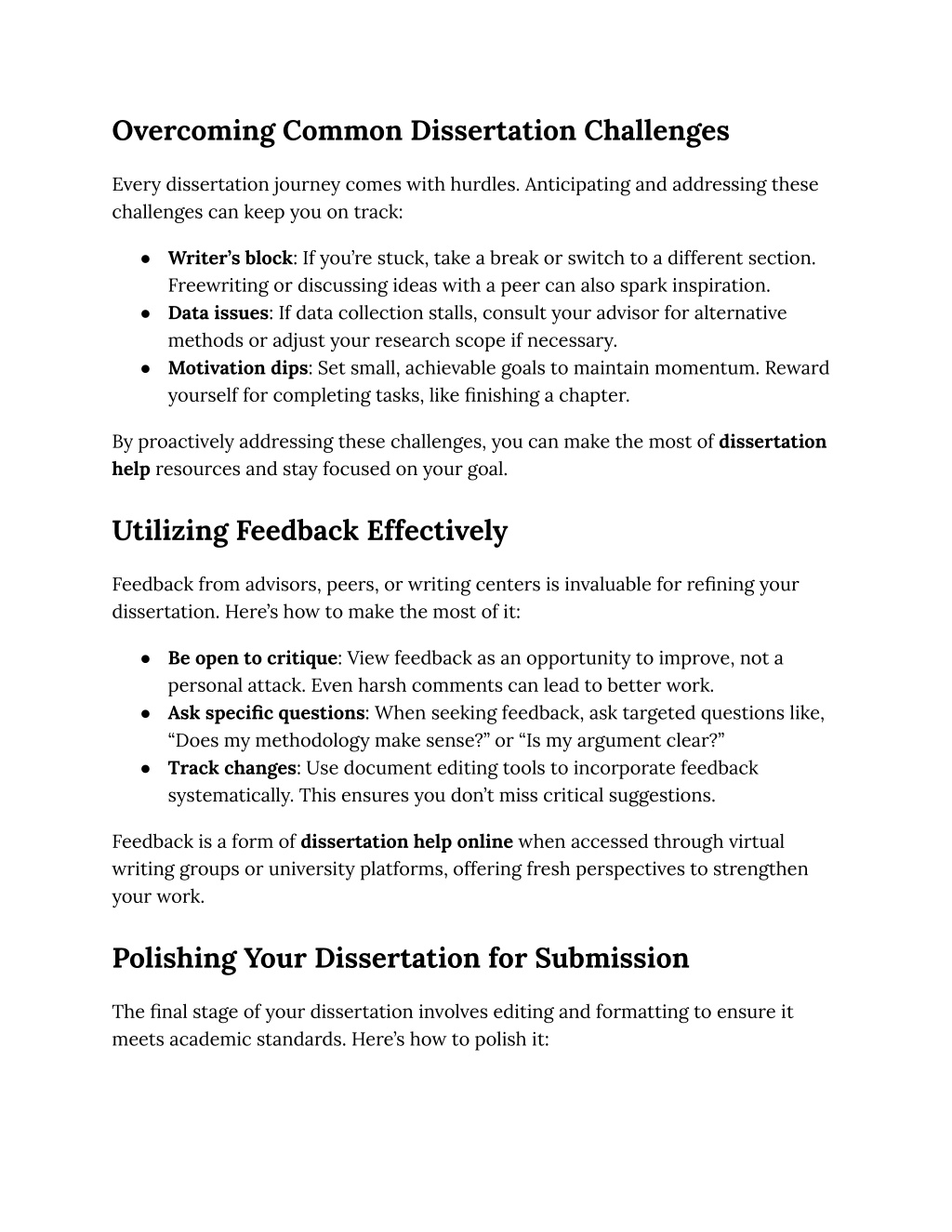 Overcoming Common Dissertation Challenges

Every dissertation journey comes with hurdles. Anticipating and addressing these challenges can keep you on track:

● Writer's block: If you're stuck, take a break or switch to a different section. Freewriting or discussing ideas with a peer can also spark inspiration.
● Data issues: If data collection stalls, consult your advisor for alternative methods or adjust your research scope if necessary.
● Motivation dips: Set small, achievable goals to maintain momentum. Reward yourself for completing tasks, like finishing a chapter.

By proactively addressing these challenges, you can make the most of dissertation help resources and stay focused on your goal.

Utilizing Feedback Effectively

Feedback from advisors, peers, or writing centers is invaluable for refining your dissertation. Here's how to make the most of it:

● Be open to critique: View feedback as an opportunity to improve, not a personal attack. Even harsh comments can lead to better work.
● Ask specific questions: When seeking feedback, ask targeted questions like, "Does my methodology make sense?" or "Is my argument clear?"
● Track changes: Use document editing tools to incorporate feedback systematically. This ensures you don't miss critical suggestions.

Feedback is a form of dissertation help online when accessed through virtual writing groups or university platforms, offering fresh perspectives to strengthen your work.

Polishing Your Dissertation for Submission

The final stage of your dissertation involves editing and formatting to ensure it meets academic standards. Here's how to polish it: